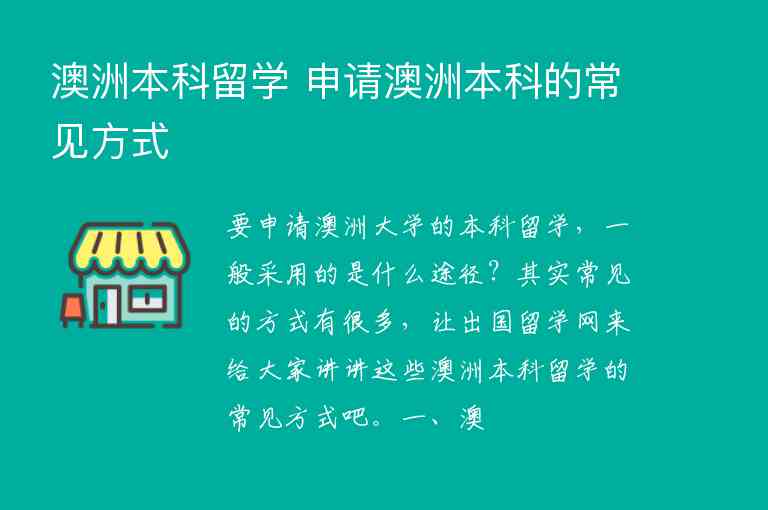 澳洲本科留学 申请澳洲本科的常见方式

要申请澳洲大学的本科留学，一般采用的是什么途径？其实常见的方式有很多，让出国留学网来给大家讲讲这些澳洲本科留学的常见方式吧。一、澳